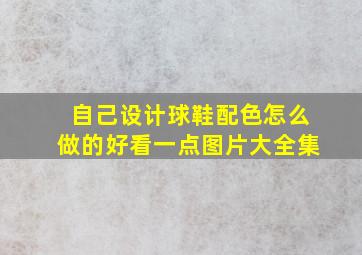 自己设计球鞋配色怎么做的好看一点图片大全集